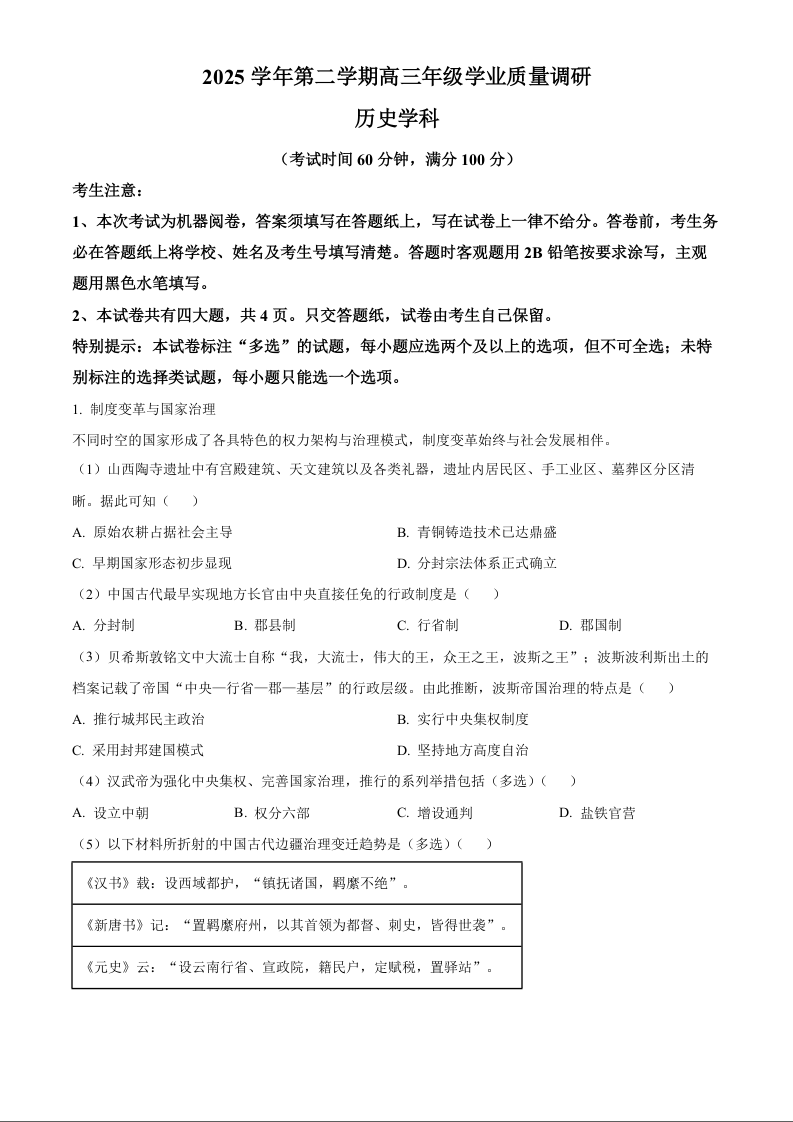 2025 学年第二学期高三年级学业质量调研

历史学科

（考试时间 60 分钟，满分 100 分）

考生注意：

1、本次考试为机器阅卷，答案须填写在答题纸上，写在试卷上一律不给分。答卷前，考生务必在答题纸上将学校、姓名及考生号填写清楚。答题时客观题用 2B 铅笔按要求涂写，主观题用黑色水笔填写。

2、本试卷共有四大题，共 4 页。只交答题纸，试卷由考生自己保留。

特别提示：本试卷标注“多选”的试题，每小题应选两个及以上的选项，但不可全选；未特别标注的选择类试题，每小题只能选一个选项。

1. 制度变革与国家治理

不同时空的国家形成了各具特色的权力架构与治理模式，制度变革始终与社会发展相伴。

（1）山西陶寺遗址中有宫殿建筑、天文建筑以及各类礼器，遗址内居民区、手工业区、墓葬区分区清晰。据此可知（　　）

A. 原始农耕占据社会主导

B. 青铜铸造技术已达鼎盛

C. 早期国家形态初步显现

D. 分封宗法体系正式确立

（2）中国古代最早实现地方长官由中央直接任免的行政制度是（　　）

A. 分封制　　B. 郡县制　　C. 行省制　　D. 郡国制

（3）贝希斯敦铭文中大流士自称“我，大流士，伟大的王，众王之王，波斯之王”；波斯波利斯出土的档案记载了帝国“中央—行省—郡—基层”的行政层级。由此推断，波斯帝国治理的特点是（　　）

A. 推行城邦民主政治

B. 实行中央集权制度

C. 采用封邦建国模式

D. 坚持地方高度自治

（4）汉武帝为强化中央集权、完善国家治理，推行的系列举措包括（多选）（　　）

A. 设立中朝　　B. 权分六部　　C. 增设通判　　D. 盐铁官营

（5）以下材料所折射的中国古代边疆治理变迁趋势是（多选）（　　）

| 《汉书》载：设西域都护，“镇抚诸国，羁縻不绝”。 |
|---|
| 《新唐书》记：“置羁縻府州，以其首领为都督、刺史，皆得世袭”。 |
| 《元史》云：“设云南行省、宣政院，籍民户，定赋税，置驿站”。 |